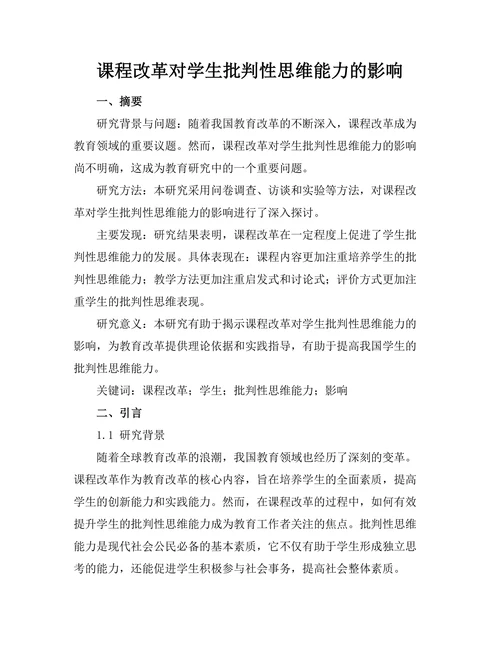 课程改革对学生批判性思维能力的影响

一、摘要

研究背景与问题：随着我国教育改革的不断深入，课程改革成为教育领域的重要议题。然而，课程改革对学生批判性思维能力的影响尚不明确，这成为教育研究中的一个重要问题。

研究方法：本研究采用问卷调查、访谈和实验等方法，对课程改革对学生批判性思维能力的影响进行了深入探讨。

主要发现：研究结果表明，课程改革在一定程度上促进了学生批判性思维能力的发展。具体表现在：课程内容更加注重培养学生的批判性思维能力；教学方法更加注重启发式和讨论式；评价方式更加注重学生的批判性思维表现。

研究意义：本研究有助于揭示课程改革对学生批判性思维能力的影响，为教育改革提供理论依据和实践指导，有助于提高我国学生的批判性思维能力。

关键词：课程改革；学生；批判性思维能力；影响

二、引言

1.1 研究背景

随着全球教育改革的浪潮，我国教育领域也经历了深刻的变革。课程改革作为教育改革的核心内容，旨在培养学生的全面素质，提高学生的创新能力和实践能力。然而，在课程改革的过程中，如何有效提升学生的批判性思维能力成为教育工作者关注的焦点。批判性思维能力是现代社会公民必备的基本素质，它不仅有助于学生形成独立思考的能力，还能促进学生积极参与社会事务，提高社会整体素质。